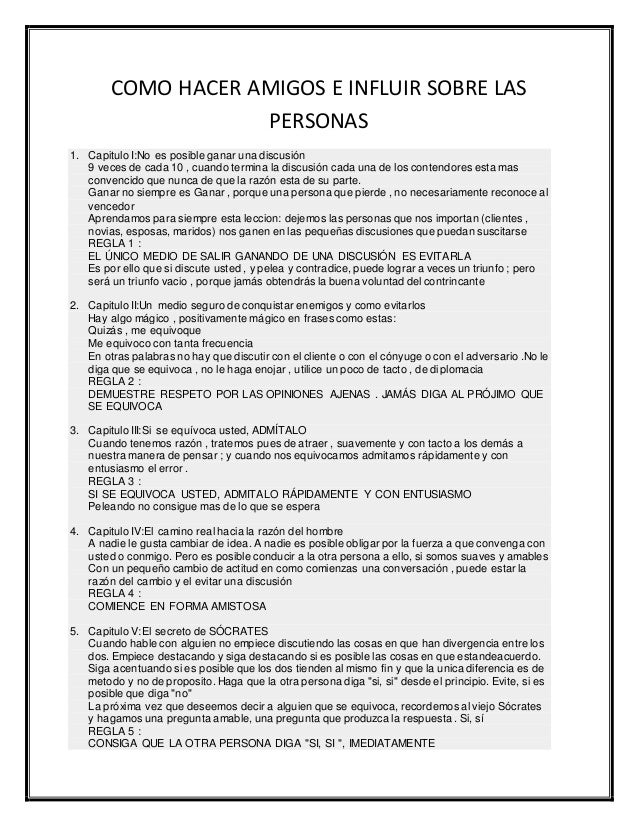 COMO HACER AMIGOS E INFLUIR SOBRE LAS PERSONAS

1. Capitulo I:No es posible ganar una discusión
9 veces de cada 10 , cuando termina la discusión cada una de los contendores esta mas convencido que nunca de que la razón esta de su parte.
Ganar no siempre es Ganar , porque una persona que pierde , no necesariamente reconoce al vencedor
Aprendamos para siempre esta leccion: dejemos las personas que nos importan (clientes , novias, esposas, maridos) nos ganen en las pequeñas discusiones que puedan suscitarse
REGLA 1 :
EL ÚNICO MEDIO DE SALIR GANANDO DE UNA DISCUSIÓN ES EVITARLA
Es por ello que si discute usted , y pelea y contradice, puede lograr a veces un triunfo ; pero será un triunfo vacio , porque jamás obtendrás la buena voluntad del contrincante

2. Capitulo II:Un medio seguro de conquistar enemigos y como evitarlos
Hay algo mágico , positivamente mágico en frases como estas:
Quizás , me equivoque
Me equivoco con tanta frecuencia
En otras palabras no hay que discutir con el cliente o con el cónyuge o con el adversario .No le diga que se equivoca , no le haga enojar , utilice un poco de tacto , de diplomacia
REGLA 2 :
DEMUESTRE RESPETO POR LAS OPINIONES AJENAS . JAMÁS DIGA AL PRÓJIMO QUE SE EQUIVOCA

3. Capitulo III:Si se equívoca usted, ADMÍTALO
Cuando tenemos razón , tratemos pues de atraer , suavemente y con tacto a los demás a nuestra manera de pensar ; y cuando nos equivocamos admitamos rápidamente y con entusiasmo el error .
REGLA 3 :
SI SE EQUIVOCA USTED, ADMITALO RÁPIDAMENTE Y CON ENTUSIASMO
Peleando no consigue mas de lo que se espera

4. Capitulo IV:El camino real hacia la razón del hombre
A nadie le gusta cambiar de idea. A nadie es posible obligar por la fuerza a que convenga con usted o conmigo. Pero es posible conducir a la otra persona a ello, si somos suaves y amables
Con un pequeño cambio de actitud en como comienzas una conversación , puede estar la razón del cambio y el evitar una discusión
REGLA 4 :
COMIENCE EN FORMA AMISTOSA

5. Capitulo V:El secreto de SÓCRATES
Cuando hable con alguien no empiece discutiendo las cosas en que han divergencia entre los dos. Empiece destacando y siga destacando si es posible las cosas en que estan de acuerdo. Siga acentuando si es posible que los dos tienden al mismo fin y que la unica diferencia es de metodo y no de proposito. Haga que la otra persona diga "si, si" desde el principio. Evite, si es posible que diga "no"
La próxima vez que deseemos decir a alguien que se equivoca, recordemos al viejo Sócrates y hagamos una pregunta amable, una pregunta que produzca la respuesta . Si, sí
REGLA 5 :
CONSIGA QUE LA OTRA PERSONA DIGA "SI, SI ", IMEDIATAMENTE